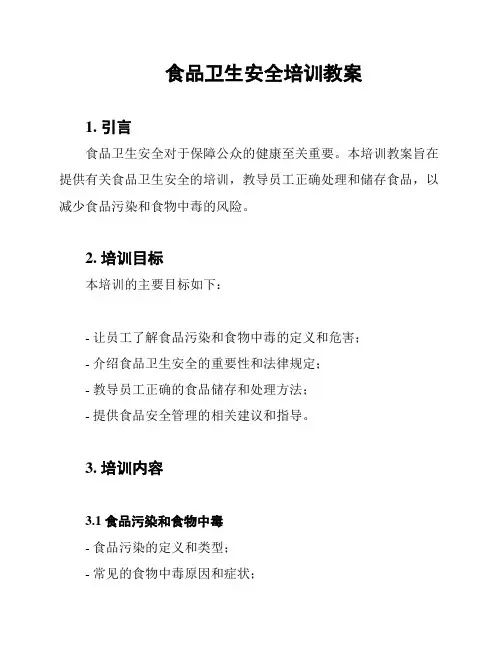 食品卫生安全培训教案

1. 引言

食品卫生安全对于保障公众的健康至关重要。本培训教案旨在提供有关食品卫生安全的培训，教导员工正确处理和储存食品，以减少食品污染和食物中毒的风险。

2. 培训目标

本培训的主要目标如下：

- 让员工了解食品污染和食物中毒的定义和危害；
- 介绍食品卫生安全的重要性和法律规定；
- 教导员工正确的食品储存和处理方法；
- 提供食品安全管理的相关建议和指导。

3. 培训内容

3.1 食品污染和食物中毒

- 食品污染的定义和类型；
- 常见的食物中毒原因和症状；